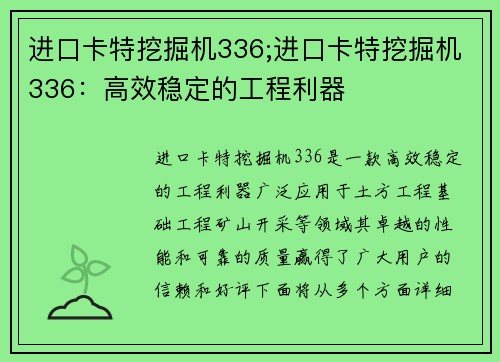 进口卡特挖掘机336;进口卡特挖掘机336：高效稳定的工程利器

进口卡特挖掘机336是一款高效稳定的工程利器广泛应用于土方工程基础工程矿山开采等领域其卓越的性能和可靠的质量赢得了广大用户的信赖和好评下面将从多个方面详细